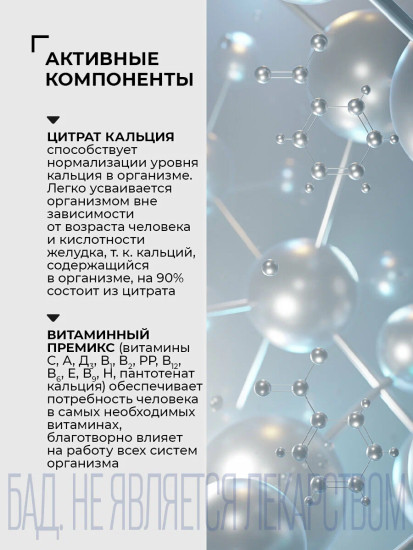 АКТИВНЫЕ КОМПОНЕНТЫ

ЦИТРАТ КАЛЬЦИЯ способствует нормализации уровня кальция в организме. Легко усваивается организмом вне зависимости от возраста человека и кислотности желудка, т. к. кальций, содержащийся в организме, на 90% состоит из цитрата

ВИТАМИННЫЙ ПРЕМИКС (витамины С, А, Д$_3$, В$_1$, В$_2$, РР, В$_{12}$, В$_6$, Е, В$_9$, Н, пантотенат кальция) обеспечивает потребность человека в самых необходимых витаминах, благотворно влияет на работу всех систем организма

БАД. НЕ ЯВЛЯЕТСЯ ЛЕКАРСТВОМ